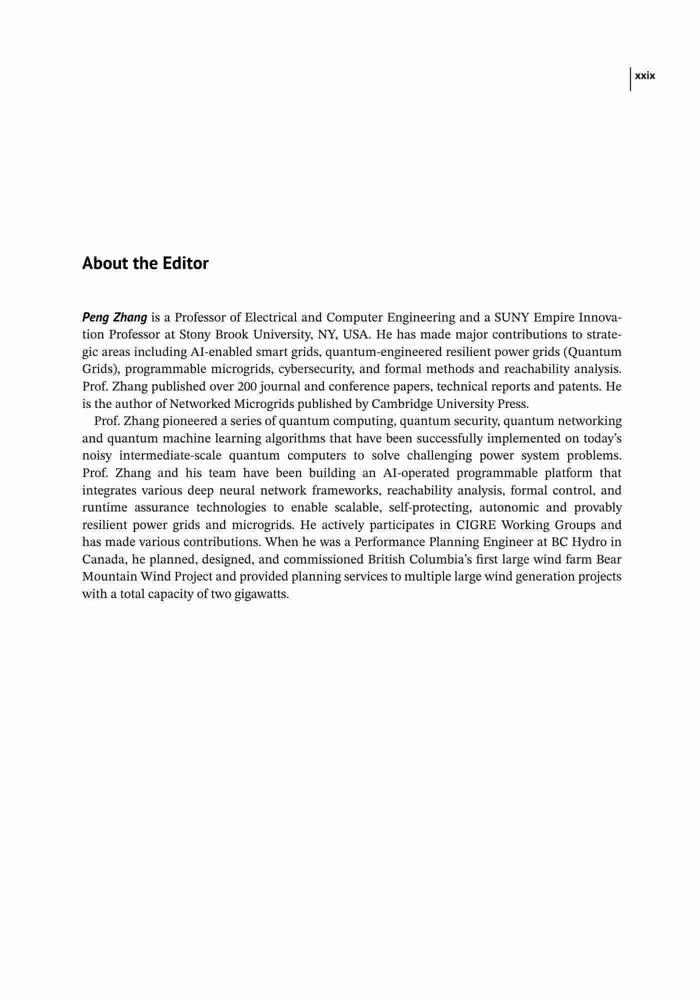 xxix

About the Editor

Peng Zhang is a Professor of Electrical and Computer Engineering and a SUNY Empire Innovation Professor at Stony Brook University, NY, USA. He has made major contributions to strategic areas including AI-enabled smart grids, quantum-engineered resilient power grids (Quantum Grids), programmable microgrids, cybersecurity, and formal methods and reachability analysis. Prof. Zhang published over 200 journal and conference papers, technical reports and patents. He is the author of Networked Microgrids published by Cambridge University Press.

Prof. Zhang pioneered a series of quantum computing, quantum security, quantum networking and quantum machine learning algorithms that have been successfully implemented on today's noisy intermediate-scale quantum computers to solve challenging power system problems. Prof. Zhang and his team have been building an AI-operated programmable platform that integrates various deep neural network frameworks, reachability analysis, formal control, and runtime assurance technologies to enable scalable, self-protecting, autonomic and provably resilient power grids and microgrids. He actively participates in CIGRE Working Groups and has made various contributions. When he was a Performance Planning Engineer at BC Hydro in Canada, he planned, designed, and commissioned British Columbia's first large wind farm Bear Mountain Wind Project and provided planning services to multiple large wind generation projects with a total capacity of two gigawatts.